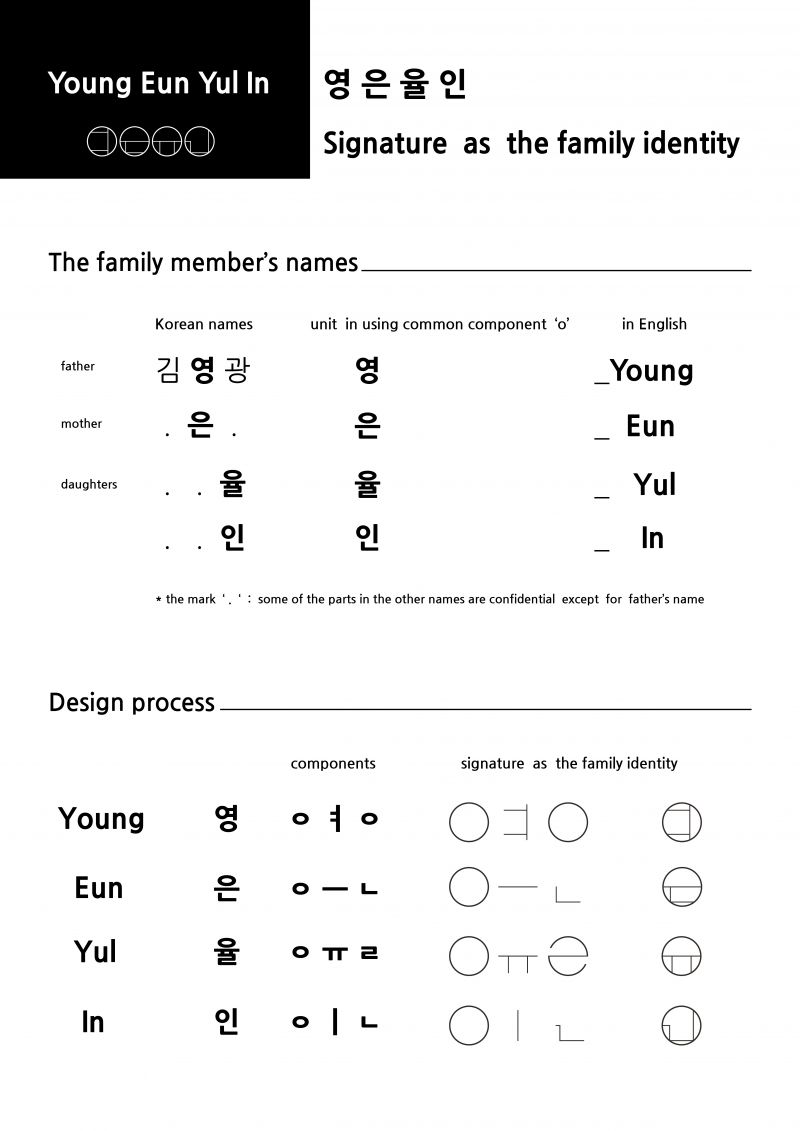 Young Eun Yul In

영 은 율 인

Signature as the family identity

The family member's names

| | Korean names | unit in using common component 'o' | in English |
|---|---|---|---|
| father | 김 영 광 | 영 | _Young |
| mother | . 은 . | 은 | _ Eun |
| daughters | . . 율 | 율 | _ Yul |
| | . . 인 | 인 | _ In |

* the mark ' . ' : some of the parts in the other names are confidential except for father's name

Design process

| | | components | signature as the family identity |
|---|---|---|---|
| Young | 영 | ㅇ ㅕ ㅇ | |
| Eun | 은 | ㅇ ㅡ ㄴ | |
| Yul | 율 | ㅇ ㅠ ㄹ | |
| In | 인 | ㅇ ㅣ ㄴ | |